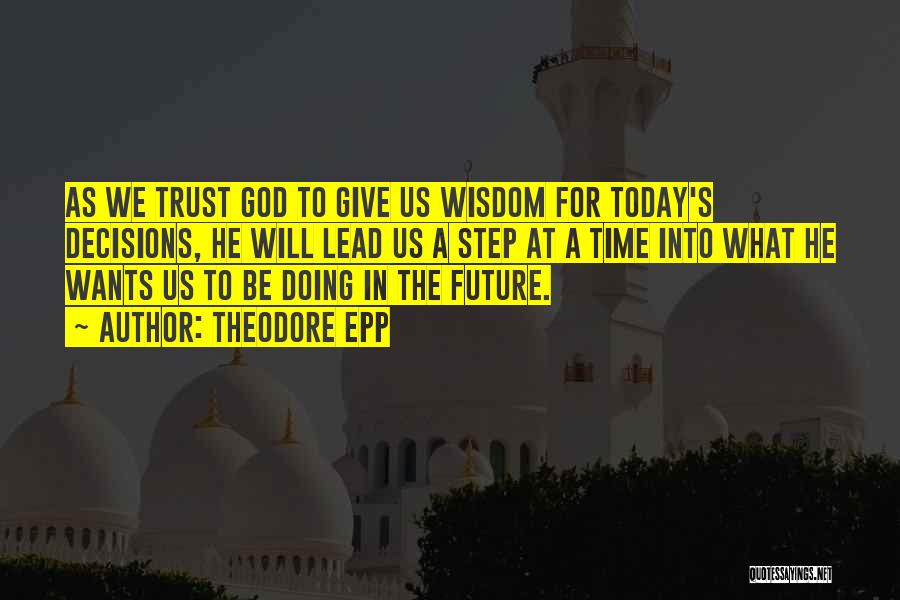 AS WE TRUST GOD TO GIVE US WISDOM FOR TODAY'S DECISIONS, HE WILL LEAD US A STEP AT A TIME INTO WHAT HE WANTS US TO BE DOING IN THE FUTURE.

~ AUTHOR: THEODORE EPP

QUOTESSAYINGS.NET